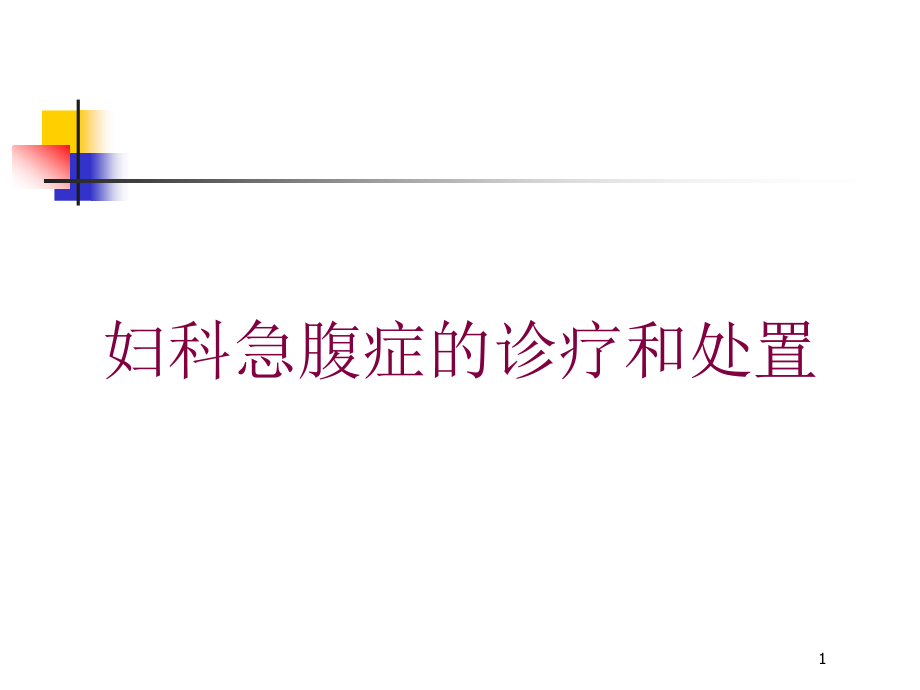 妇科急腹症的诊疗和处置

1